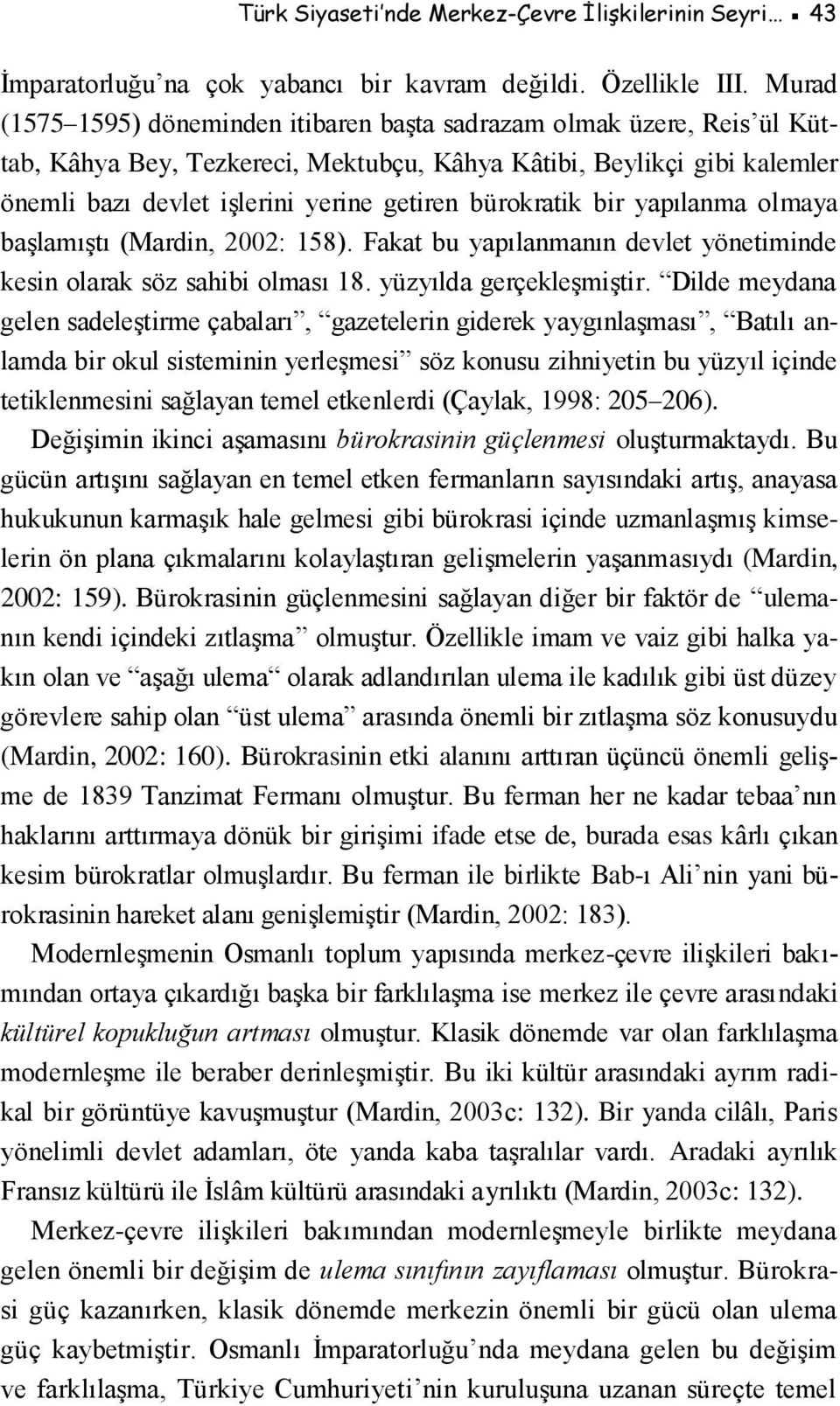 Türk Siyaseti'nde Merkez-Çevre İlişkilerinin Seyri… ▪ 43

İmparatorluğu'na çok yabancı bir kavram değildi. Özellikle III. Murad (1575–1595) döneminden itibaren başta sadrazam olmak üzere, Reis'ül Küttab, Kâhya Bey, Tezkereci, Mektubçu, Kâhya Kâtibi, Beylikçi gibi kalemler önemli bazı devlet işlerini yerine getiren bürokratik bir yapılanma olmaya başlamıştı (Mardin, 2002: 158). Fakat bu yapılanmanın devlet yönetiminde kesin olarak söz sahibi olması 18. yüzyılda gerçekleşmiştir. "Dilde meydana gelen sadeleştirme çabaları", "gazetelerin giderek yaygınlaşması", "Batılı anlamda bir okul sisteminin yerleşmesi" söz konusu zihniyetin bu yüzyıl içinde tetiklenmesini sağlayan temel etkenlerdi (Çaylak, 1998: 205–206).

Değişimin ikinci aşamasını bürokrasinin güçlenmesi oluşturmaktaydı. Bu gücün artışını sağlayan en temel etken fermanların sayısındaki artış, anayasa hukukunun karmaşık hale gelmesi gibi bürokrasi içinde uzmanlaşmış kimselerin ön plana çıkmalarını kolaylaştıran gelişmelerin yaşanmasıydı (Mardin, 2002: 159). Bürokrasinin güçlenmesini sağlayan diğer bir faktör de "ulemanın kendi içindeki zıtlaşma" olmuştur. Özellikle imam ve vaiz gibi halka yakın olan ve "aşağı ulema" olarak adlandırılan ulema ile kadılık gibi üst düzey görevlere sahip olan "üst ulema" arasında önemli bir zıtlaşma söz konusuydu (Mardin, 2002: 160). Bürokrasinin etki alanını arttıran üçüncü önemli gelişme de 1839 Tanzimat Fermanı olmuştur. Bu ferman her ne kadar tebaa'nın haklarını arttırmaya dönük bir girişimi ifade etse de, burada esas kârlı çıkan kesim bürokratlar olmuşlardır. Bu ferman ile birlikte Bab-ı Ali'nin yani bürokrasinin hareket alanı genişlemiştir (Mardin, 2002: 183).

Modernleşmenin Osmanlı toplum yapısında merkez-çevre ilişkileri bakımından ortaya çıkardığı başka bir farklılaşma ise merkez ile çevre arasındaki kültürel kopukluğun artması olmuştur. Klasik dönemde var olan farklılaşma modernleşme ile beraber derinleşmiştir. Bu iki kültür arasındaki ayrım radikal bir görüntüye kavuşmuştur (Mardin, 2003c: 132). Bir yanda cilâlı, Paris yönelimli devlet adamları, öte yanda kaba taşralılar vardı. Aradaki ayrılık Fransız kültürü ile İslâm kültürü arasındaki ayrılıktı (Mardin, 2003c: 132).

Merkez-çevre ilişkileri bakımından modernleşmeyle birlikte meydana gelen önemli bir değişim de ulema sınıfının zayıflaması olmuştur. Bürokrasi güç kazanırken, klasik dönemde merkezin önemli bir gücü olan ulema güç kaybetmiştir. Osmanlı İmparatorluğu'nda meydana gelen bu değişim ve farklılaşma, Türkiye Cumhuriyeti'nin kuruluşuna uzanan süreçte temel